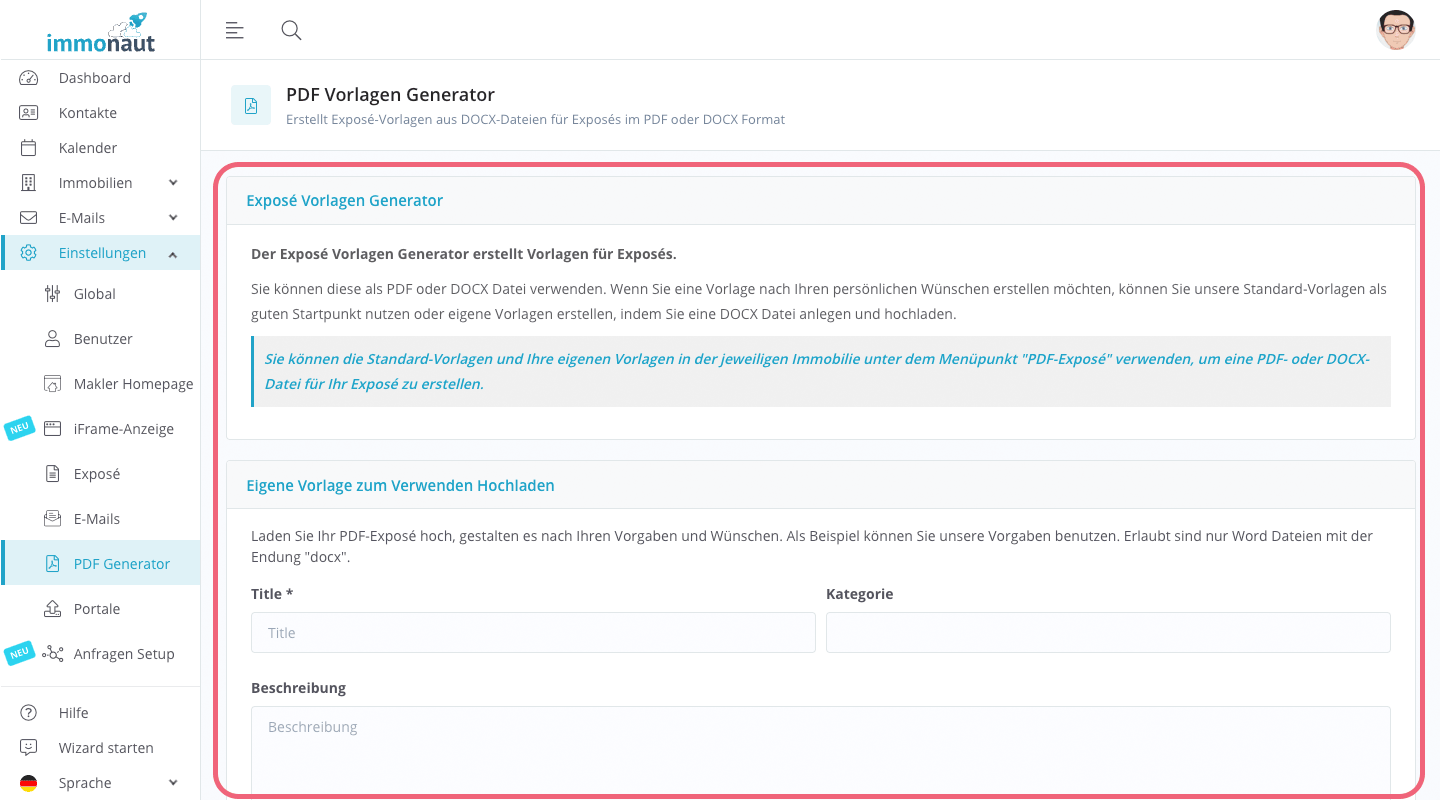 immonaut

Dashboard
Kontakte
Kalender
Immobilien
E-Mails
Einstellungen
Global
Benutzer
Makler Homepage
NEU
iFrame-Anzeige
Exposé
E-Mails
PDF Generator
Portale
NEU
Anfragen Setup
Hilfe
Wizard starten
Sprache

PDF Vorlagen Generator
Erstellt Exposé-Vorlagen aus DOCX-Dateien für Exposés im PDF oder DOCX Format

Exposé Vorlagen Generator

Der Exposé Vorlagen Generator erstellt Vorlagen für Exposés.

Sie können diese als PDF oder DOCX Datei verwenden. Wenn Sie eine Vorlage nach Ihren persönlichen Wünschen erstellen möchten, können Sie unsere Standard-Vorlagen als guten Startpunkt nutzen oder eigene Vorlagen erstellen, indem Sie eine DOCX Datei anlegen und hochladen.

Sie können die Standard-Vorlagen und Ihre eigenen Vorlagen in der jeweiligen Immobilie unter dem Menüpunkt "PDF-Exposé" verwenden, um eine PDF- oder DOCX-Datei für Ihr Exposé zu erstellen.

Eigene Vorlage zum Verwenden Hochladen

Laden Sie Ihr PDF-Exposé hoch, gestalten es nach Ihren Vorgaben und Wünschen. Als Beispiel können Sie unsere Vorgaben benutzen. Erlaubt sind nur Word Dateien mit der Endung "docx".

Title *
Title
Kategorie

Beschreibung
Beschreibung